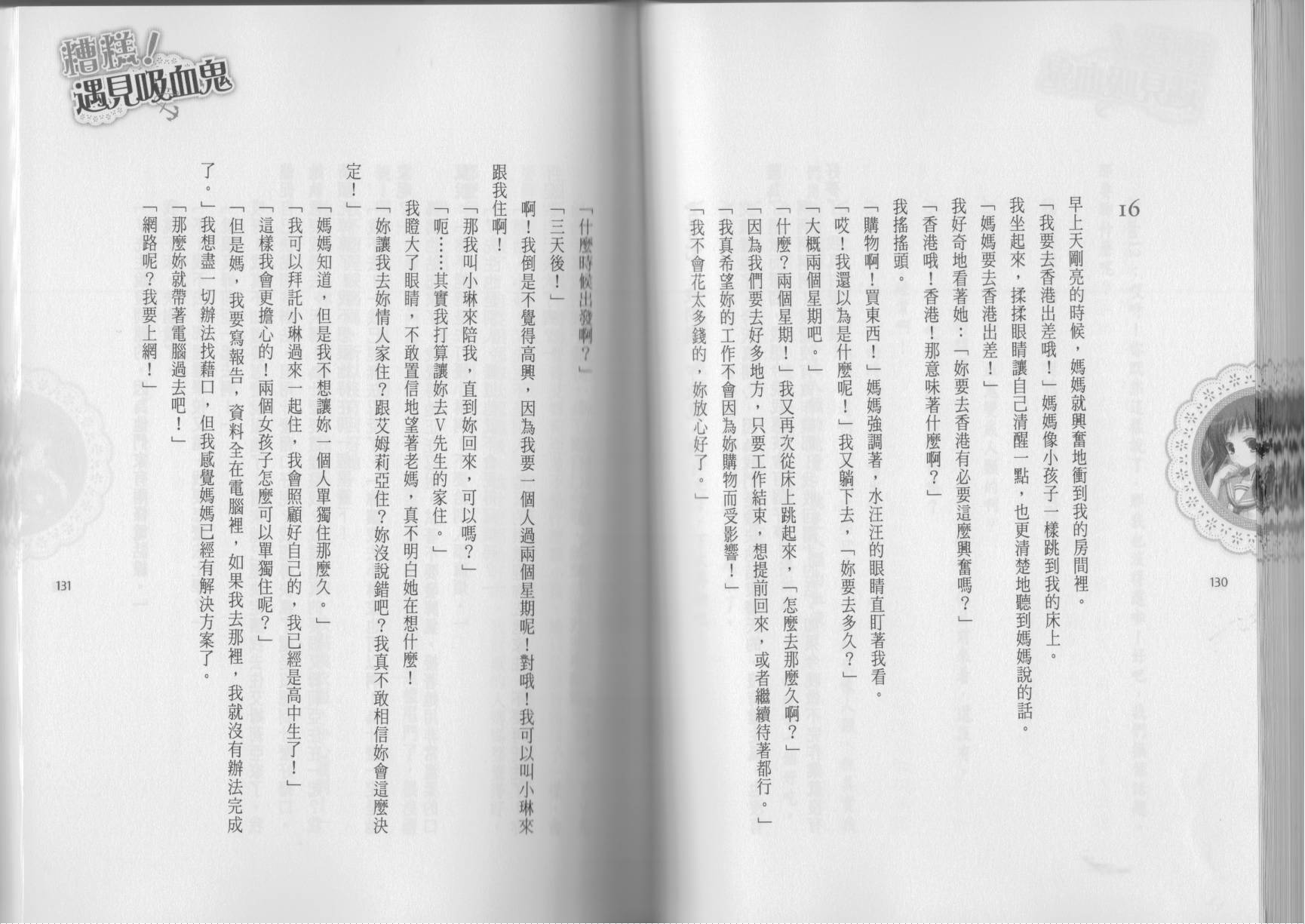 16

早上天剛亮的時候，媽媽就興奮地衝到我的房間裡。

「我要去香港出差哦！」媽媽像小孩子一樣跳到我的床上。

我坐起來，揉揉眼睛讓自己清醒一點，也更清楚地聽到媽媽說的話。

「媽媽要去香港出差！」

我好奇地看著她：「妳要去香港有必要這麼興奮嗎？」

「香港哦！香港！那意味著什麼啊？」

我搖搖頭。

「購物啊！買東西！」媽媽強調著，水汪汪的眼睛直盯著我看。

「哎！我還以為是什麼呢！」我又躺下去，「妳要去多久？」

「大概兩個星期吧。」

「什麼？兩個星期！」我又再次從床上跳起來，「怎麼去那麼久啊？」

「因為我們要去好多地方，只要工作結束，想提前回來，或者繼續待著都行。」

「我真希望妳的工作不會因為妳購物而受影響！」

「我不會花太多錢的，妳放心好了。」

130

糟糕！遇見吸血鬼

「什麼時候出發啊？」

「三天後！」

啊！我倒是不覺得高興，因為我要一個人過兩個星期呢！對哦！我可以叫小琳來跟我住啊！

「那我叫小琳來陪我，直到妳回來，可以嗎？」

「呃……其實我打算讓妳去V先生的家住。」

我瞪大了眼睛，不敢置信地望著老媽，真不明白她在想什麼！

「妳讓我去妳情人家住？跟艾姆莉亞住？妳沒說錯吧？我真不敢相信妳會這麼決定！」

「媽媽知道，但是我不想讓妳一個人單獨住那麼久。」

「我可以拜託小琳過來一起住，我會照顧好自己的，我已經是高中生了！」

「這樣我會更擔心的！兩個女孩子怎麼可以單獨住呢？」

「但是媽，我要寫報告，資料全在電腦裡，如果我去那裡，我就沒有辦法完成了。」我想盡一切辦法找藉口，但我感覺媽媽已經有解決方案了。

「那麼妳就帶著電腦過去吧！」

「網路呢？我要上網！」

131